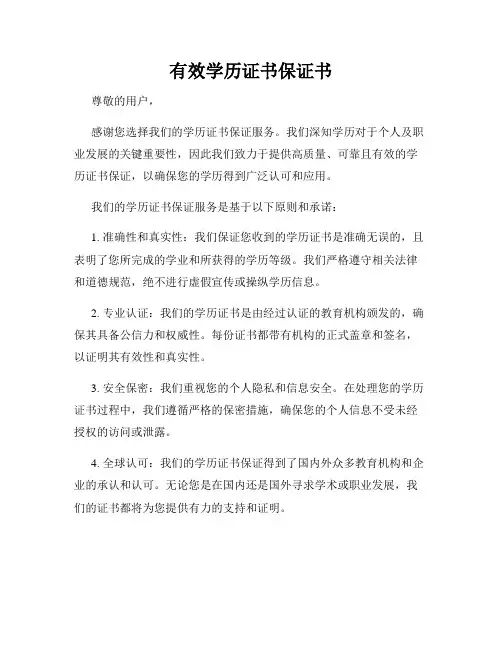 有效学历证书保证书

尊敬的用户，

感谢您选择我们的学历证书保证服务。我们深知学历对于个人及职业发展的关键重要性，因此我们致力于提供高质量、可靠且有效的学历证书保证，以确保您的学历得到广泛认可和应用。

我们的学历证书保证服务是基于以下原则和承诺：

1. 准确性和真实性：我们保证您收到的学历证书是准确无误的，且表明了您所完成的学业和所获得的学历等级。我们严格遵守相关法律和道德规范，绝不进行虚假宣传或操纵学历信息。

2. 专业认证：我们的学历证书是由经过认证的教育机构颁发的，确保其具备公信力和权威性。每份证书都带有机构的正式盖章和签名，以证明其有效性和真实性。

3. 安全保密：我们重视您的个人隐私和信息安全。在处理您的学历证书过程中，我们遵循严格的保密措施，确保您的个人信息不受未经授权的访问或泄露。

4. 全球认可：我们的学历证书保证得到了国内外众多教育机构和企业的承认和认可。无论您是在国内还是国外寻求学术或职业发展，我们的证书都将为您提供有力的支持和证明。